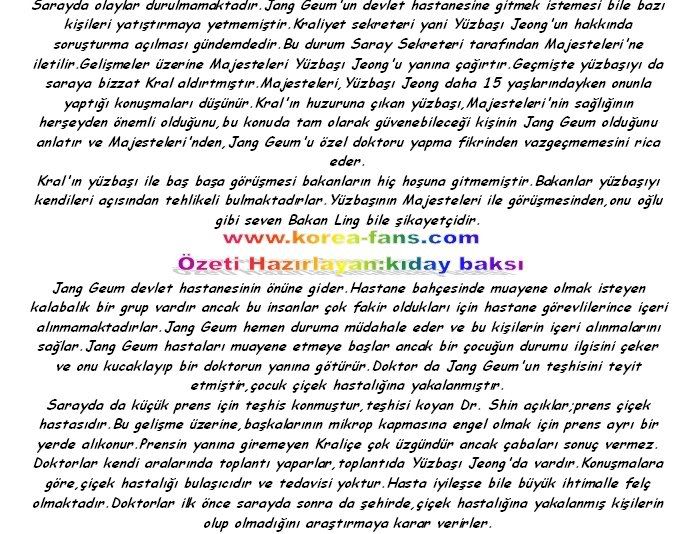 Sarayda olaylar durulmamaktadır.Jang Geum'un devlet hastanesine gitmek istemesi bile bazı kişileri yatıştırmaya yetmemiştir.Kraliyet sekreteri yani Yüzbaşı Jeong'un hakkında soruşturma açılması gündemdedir.Bu durum Saray Sekreteri tarafından Majesteleri'ne iletilir.Gelişmeler üzerine Majesteleri Yüzbaşı Jeong'u yanına çağırtır.Geçmişte yüzbaşıyı da saraya bizzat Kral aldırtmıştır.Majesteleri,Yüzbaşı Jeong daha 15 yaşlarındayken onunla yaptığı konuşmaları düşünür.Kral'ın huzuruna çıkan yüzbaşı,Majesteleri'nin sağlığının herşeyden önemli olduğunu,bu konuda tam olarak güvenebileceği kişinin Jang Geum olduğunu anlatır ve Majesteleri'nden,Jang Geum'u özel doktoru yapma fikrinden vazgeçmemesini rica eder.

Kral'ın yüzbaşı ile baş başa görüşmesi bakanların hiç hoşuna gitmemiştir.Bakanlar yüzbaşıyı kendileri açısından tehlikeli bulmaktadırlar.Yüzbaşının Majesteleri ile görüşmesinden,onu oğlu gibi seven Bakan Ling bile şikayetçidir.

www.korea-fans.com

Özeti Hazırlayan:kıday baksı

Jang Geum devlet hastanesinin önüne gider.Hastane bahçesinde muayene olmak isteyen kalabalık bir grup vardır ancak bu insanlar çok fakir oldukları için hastane görevlilerince içeri alınmamaktadırlar.Jang Geum hemen duruma müdahale eder ve bu kişilerin içeri alınmalarını sağlar.Jang Geum hastaları muayene etmeye başlar ancak bir çocuğun durumu ilgisini çeker ve onu kucaklayıp bir doktorun yanına götürür.Doktor da Jang Geum'un teşhisini teyit etmiştir,çocuk çiçek hastalığına yakalanmıştır.

Sarayda da küçük prens için teşhis konmuştur,teşhisi koyan Dr. Shin açıklar;prens çiçek hastasıdır.Bu gelişme üzerine,başkalarının mikrop kapmasına engel olmak için prens ayrı bir yerde alıkonur.Prensin yanına giremeyen Kraliçe çok üzgündür ancak çabaları sonuç vermez. Doktorlar kendi aralarında toplantı yaparlar,toplantıda Yüzbaşı Jeong'da vardır.Konuşmalara göre,çiçek hastalığı bulaşıcıdır ve tedavisi yoktur.Hasta iyileşse bile büyük ihtimalle felç olmaktadır.Doktorlar ilk önce sarayda sonra da şehirde,çiçek hastalığına yakalanmış kişilerin olup olmadığını araştırmaya karar verirler.